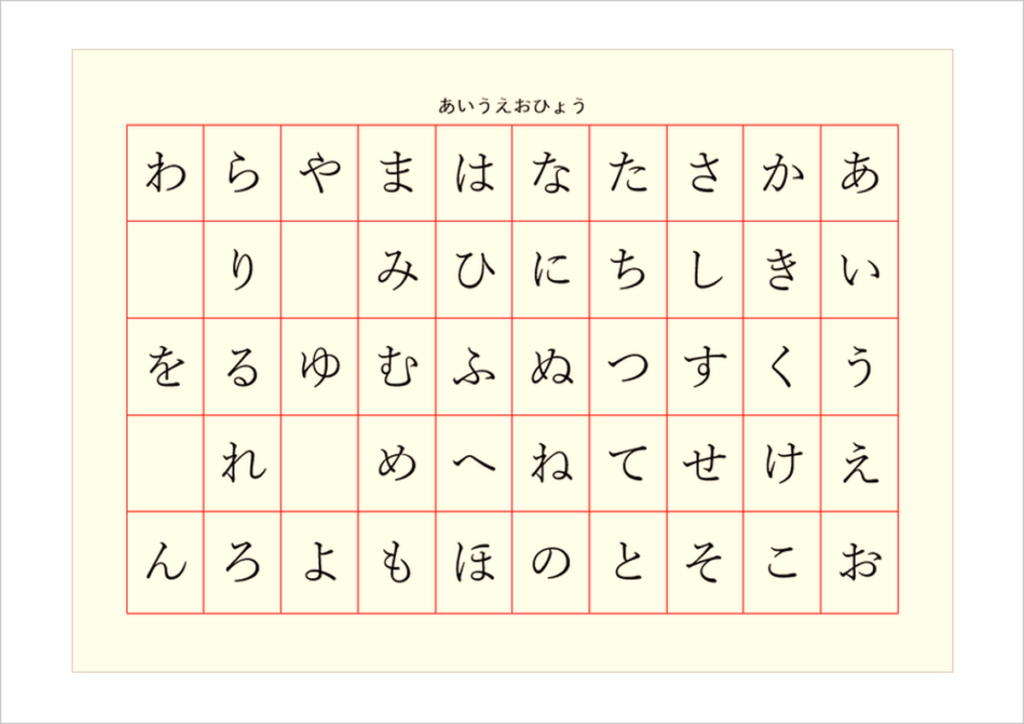 あいうえおひょう

| わ | ら | や | ま | は | な | た | さ | か | あ |
|---|---|---|---|---|---|---|---|---|---|
|  | り |  | み | ひ | に | ち | し | き | い |
| を | る | ゆ | む | ふ | ぬ | つ | す | く | う |
|  | れ |  | め | へ | ね | て | せ | け | え |
| ん | ろ | よ | も | ほ | の | と | そ | こ | お |